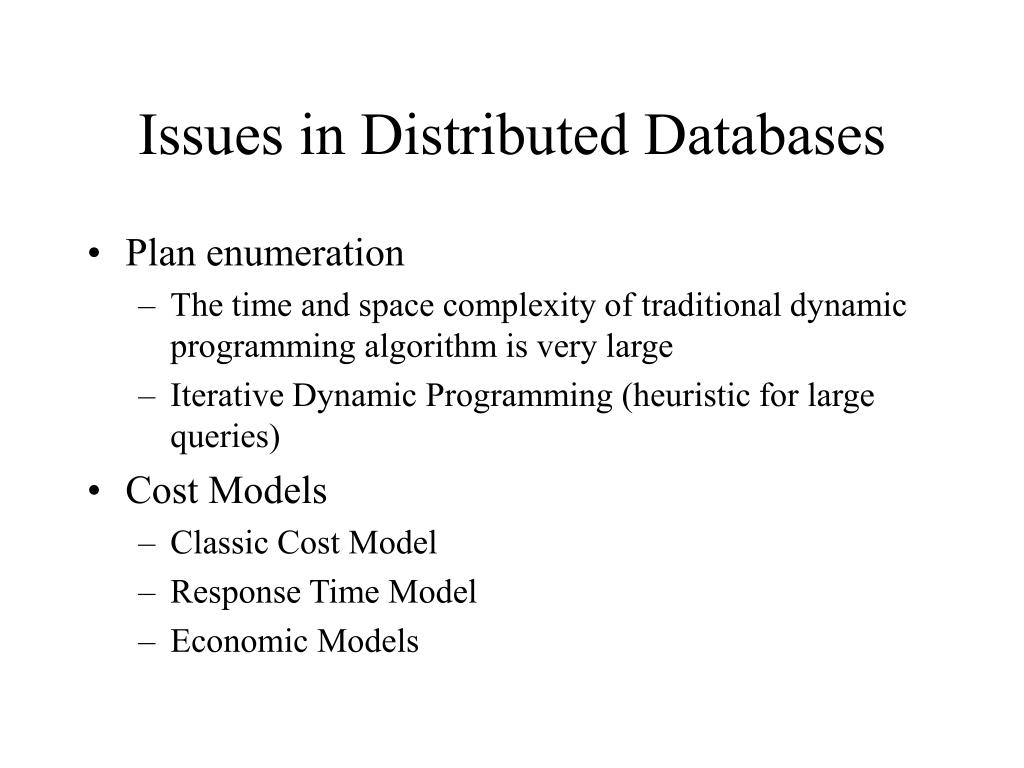 Issues in Distributed Databases

• Plan enumeration
  – The time and space complexity of traditional dynamic programming algorithm is very large
  – Iterative Dynamic Programming (heuristic for large queries)
• Cost Models
  – Classic Cost Model
  – Response Time Model
  – Economic Models